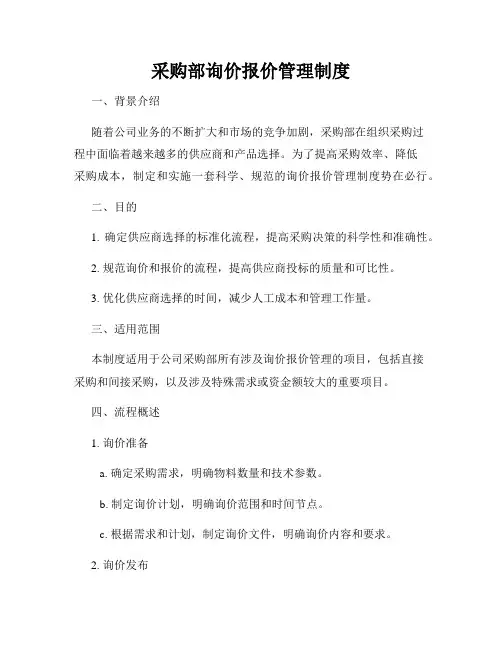 采购部询价报价管理制度

一、背景介绍

随着公司业务的不断扩大和市场的竞争加剧，采购部在组织采购过程中面临着越来越多的供应商和产品选择。为了提高采购效率、降低采购成本，制定和实施一套科学、规范的询价报价管理制度势在必行。

二、目的

1. 确定供应商选择的标准化流程，提高采购决策的科学性和准确性。

2. 规范询价和报价的流程，提高供应商投标的质量和可比性。

3. 优化供应商选择的时间，减少人工成本和管理工作量。

三、适用范围

本制度适用于公司采购部所有涉及询价报价管理的项目，包括直接采购和间接采购，以及涉及特殊需求或资金额较大的重要项目。

四、流程概述

1. 询价准备

a. 确定采购需求，明确物料数量和技术参数。

b. 制定询价计划，明确询价范围和时间节点。

c. 根据需求和计划，制定询价文件，明确询价内容和要求。

2. 询价发布